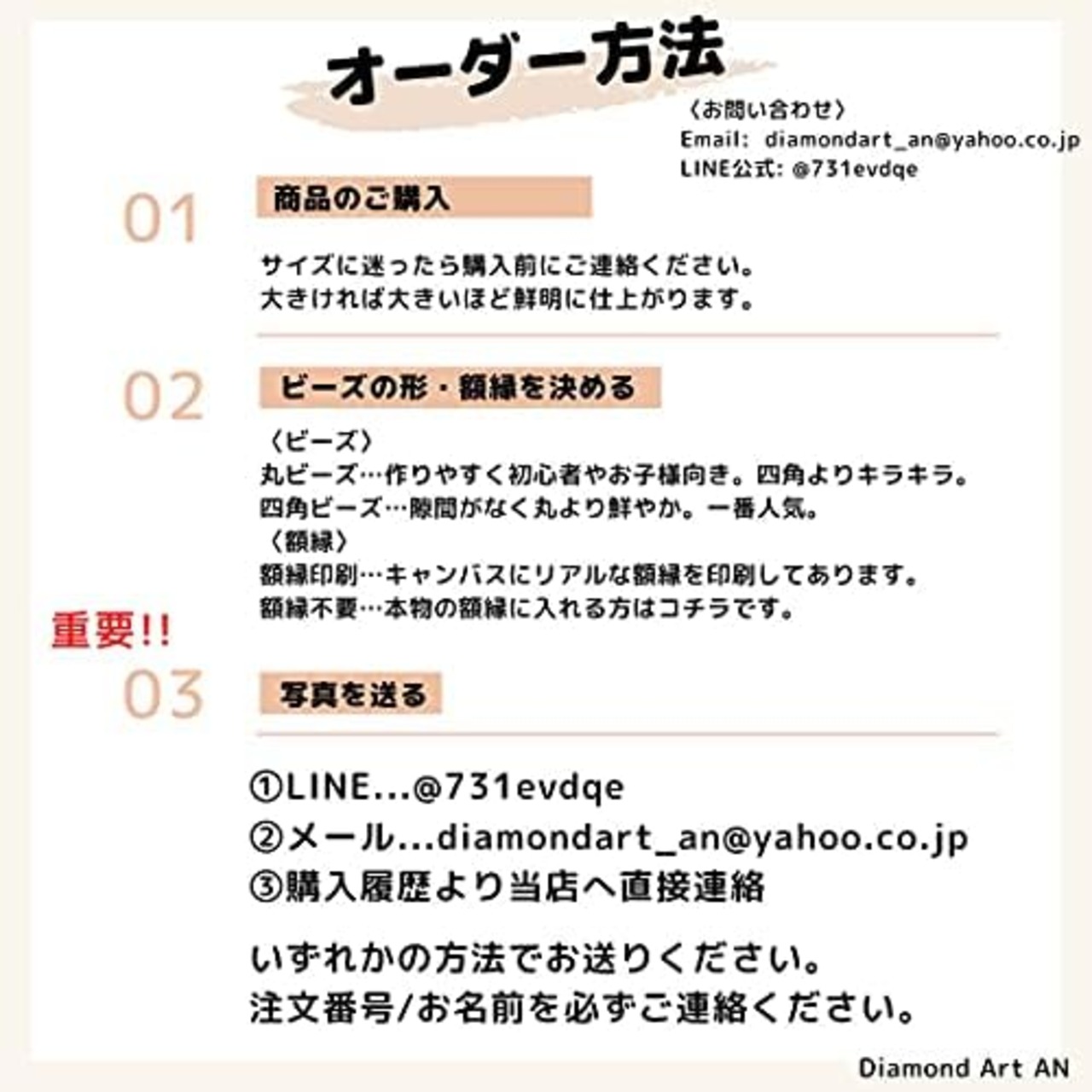 オーダー方法

〈お問い合わせ〉
Email: diamondart_an@yahoo.co.jp
LINE公式: @731evdqe

01
商品のご購入

サイズに迷ったら購入前にご連絡ください。
大きければ大きいほど鮮明に仕上がります。

02
ビーズの形・額縁を決める

〈ビーズ〉
丸ビーズ…作りやすく初心者やお子様向き。四角よりキラキラ。
四角ビーズ…隙間がなく丸より鮮やか。一番人気。
〈額縁〉
額縁印刷…キャンバスにリアルな額縁を印刷してあります。
額縁不要…本物の額縁に入れる方はコチラです。

重要!!
03
写真を送る

①LINE...@731evdqe
②メール...diamondart_an@yahoo.co.jp
③購入履歴より当店へ直接連絡

いずれかの方法でお送りください。
注文番号/お名前を必ずご連絡ください。

Diamond Art AN